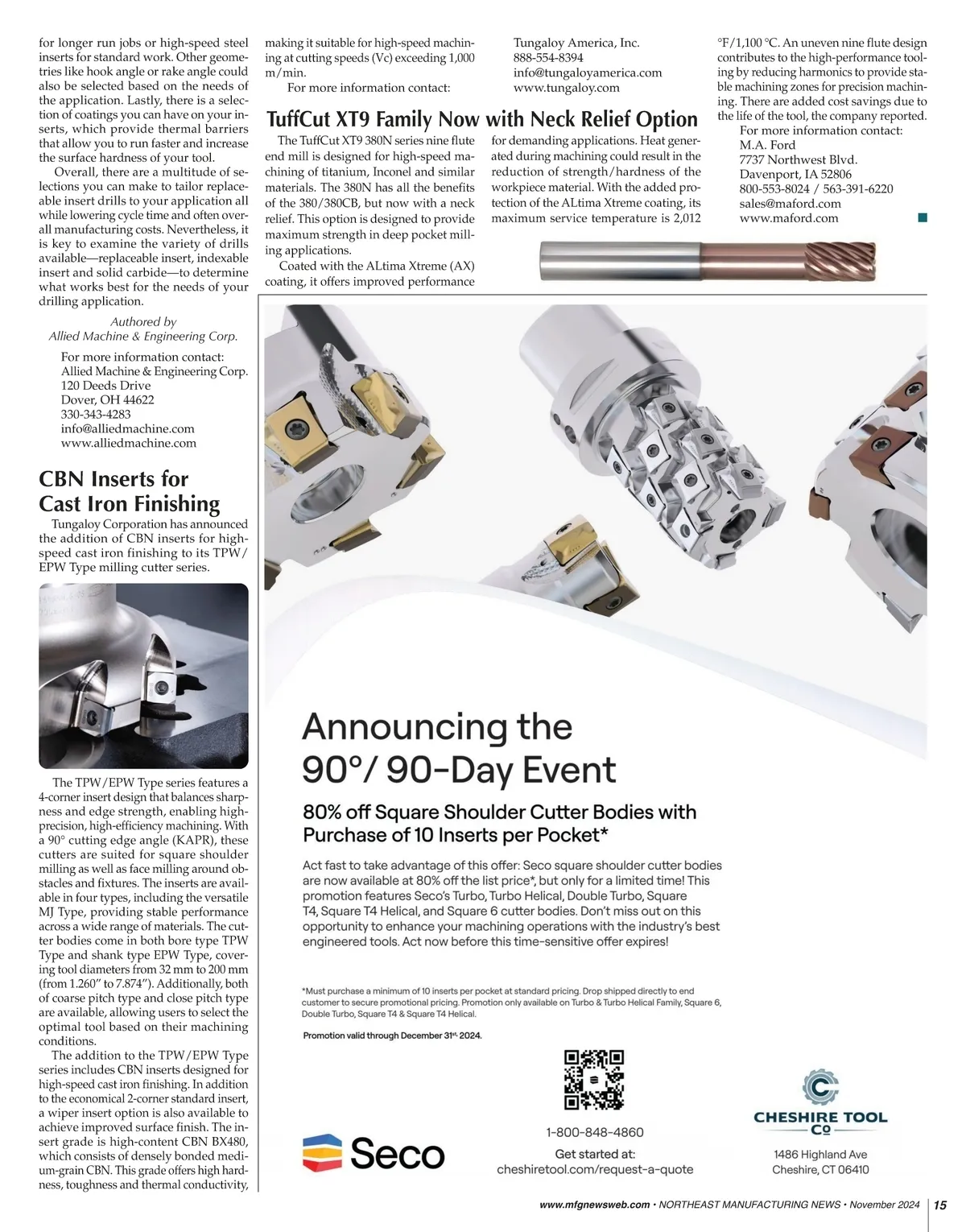 for longer run jobs or high-speed steel inserts for standard work. Other geometries like hook angle or rake angle could also be selected based on the needs of the application. Lastly, there is a selection of coatings you can have on your inserts, which provide thermal barriers that allow you to run faster and increase the surface hardness of your tool.

Overall, there are a multitude of selections you can make to tailor replaceable insert drills to your application all while lowering cycle time and often overall manufacturing costs. Nevertheless, it is key to examine the variety of drills available—replaceable insert, indexable insert and solid carbide—to determine what works best for the needs of your drilling application.

Authored by
Allied Machine & Engineering Corp.

For more information contact:
Allied Machine & Engineering Corp.
120 Deeds Drive
Dover, OH 44622
330-343-4283
info@alliedmachine.com
www.alliedmachine.com

CBN Inserts for Cast Iron Finishing

Tungaloy Corporation has announced the addition of CBN inserts for high-speed cast iron finishing to its TPW/EPW Type milling cutter series.

The TPW/EPW Type series features a 4-corner insert design that balances sharpness and edge strength, enabling high-precision, high-efficiency machining. With a 90° cutting edge angle (KAPR), these cutters are suited for square shoulder milling as well as face milling around obstacles and fixtures. The inserts are available in four types, including the versatile MJ Type, providing stable performance across a wide range of materials. The cutter bodies come in both bore type TPW Type and shank type EPW Type, covering tool diameters from 32 mm to 200 mm (from 1.260" to 7.874"). Additionally, both of coarse pitch type and close pitch type are available, allowing users to select the optimal tool based on their machining conditions.

The addition to the TPW/EPW Type series includes CBN inserts designed for high-speed cast iron finishing. In addition to the economical 2-corner standard insert, a wiper insert option is also available to achieve improved surface finish. The insert grade is high-content CBN BX480, which consists of densely bonded medium-grain CBN. This grade offers high hardness, toughness and thermal conductivity,

making it suitable for high-speed machining at cutting speeds (Vc) exceeding 1,000 m/min.

For more information contact:

Tungaloy America, Inc.
888-554-8394
info@tungaloyamerica.com
www.tungaloy.com

TuffCut XT9 Family Now with Neck Relief Option

The TuffCut XT9 380N series nine flute end mill is designed for high-speed machining of titanium, Inconel and similar materials. The 380N has all the benefits of the 380/380CB, but now with a neck relief. This option is designed to provide maximum strength in deep pocket milling applications.

Coated with the ALtima Xtreme (AX) coating, it offers improved performance for demanding applications. Heat generated during machining could result in the reduction of strength/hardness of the workpiece material. With the added protection of the ALtima Xtreme coating, its maximum service temperature is 2,012 °F/1,100 °C. An uneven nine flute design contributes to the high-performance tooling by reducing harmonics to provide stable machining zones for precision machining. There are added cost savings due to the life of the tool, the company reported.

For more information contact:
M.A. Ford
7737 Northwest Blvd.
Davenport, IA 52806
800-553-8024 / 563-391-6220
sales@maford.com
www.maford.com

Announcing the 90°/ 90-Day Event

80% off Square Shoulder Cutter Bodies with Purchase of 10 Inserts per Pocket*

Act fast to take advantage of this offer: Seco square shoulder cutter bodies are now available at 80% off the list price*, but only for a limited time! This promotion features Seco's Turbo, Turbo Helical, Double Turbo, Square T4, Square T4 Helical, and Square 6 cutter bodies. Don't miss out on this opportunity to enhance your machining operations with the industry's best engineered tools. Act now before this time-sensitive offer expires!

*Must purchase a minimum of 10 inserts per pocket at standard pricing. Drop shipped directly to end customer to secure promotional pricing. Promotion only available on Turbo & Turbo Helical Family, Square 6, Double Turbo, Square T4 & Square T4 Helical.

Promotion valid through December 31st, 2024.

Seco

1-800-848-4860
Get started at:
cheshiretool.com/request-a-quote

CHESHIRE TOOL Co
1486 Highland Ave
Cheshire, CT 06410

www.mfgnewsweb.com • NORTHEAST MANUFACTURING NEWS • November 2024 | 15